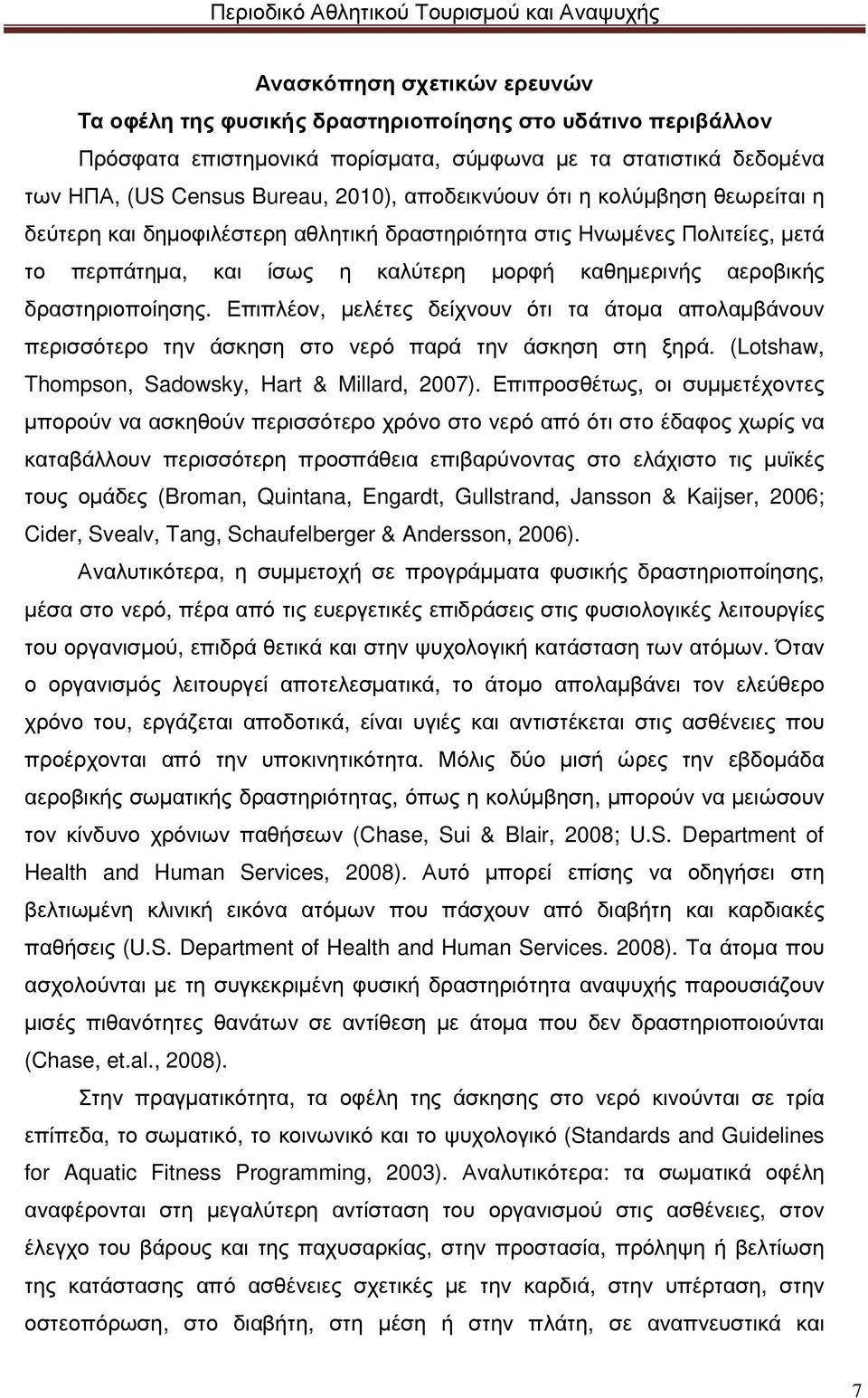 Περιοδικό Αθλητικού Τουρισμού και Αναψυχής

Ανασκόπηση σχετικών ερευνών

Τα οφέλη της φυσικής δραστηριοποίησης στο υδάτινο περιβάλλον

Πρόσφατα επιστημονικά πορίσματα, σύμφωνα με τα στατιστικά δεδομένα των ΗΠΑ, (US Census Bureau, 2010), αποδεικνύουν ότι η κολύμβηση θεωρείται η δεύτερη και δημοφιλέστερη αθλητική δραστηριότητα στις Ηνωμένες Πολιτείες, μετά το περπάτημα, και ίσως η καλύτερη μορφή καθημερινής αεροβικής δραστηριοποίησης. Επιπλέον, μελέτες δείχνουν ότι τα άτομα απολαμβάνουν περισσότερο την άσκηση στο νερό παρά την άσκηση στη ξηρά. (Lotshaw, Thompson, Sadowsky, Hart & Millard, 2007). Επιπροσθέτως, οι συμμετέχοντες μπορούν να ασκηθούν περισσότερο χρόνο στο νερό από ότι στο έδαφος χωρίς να καταβάλλουν περισσότερη προσπάθεια επιβαρύνοντας στο ελάχιστο τις μυϊκές τους ομάδες (Broman, Quintana, Engardt, Gullstrand, Jansson & Kaijser, 2006; Cider, Svealv, Tang, Schaufelberger & Andersson, 2006).

Αναλυτικότερα, η συμμετοχή σε προγράμματα φυσικής δραστηριοποίησης, μέσα στο νερό, πέρα από τις ευεργετικές επιδράσεις στις φυσιολογικές λειτουργίες του οργανισμού, επιδρά θετικά και στην ψυχολογική κατάσταση των ατόμων. Όταν ο οργανισμός λειτουργεί αποτελεσματικά, το άτομο απολαμβάνει τον ελεύθερο χρόνο του, εργάζεται αποδοτικά, είναι υγιές και αντιστέκεται στις ασθένειες που προέρχονται από την υποκινητικότητα. Μόλις δύο μισή ώρες την εβδομάδα αεροβικής σωματικής δραστηριότητας, όπως η κολύμβηση, μπορούν να μειώσουν τον κίνδυνο χρόνιων παθήσεων (Chase, Sui & Blair, 2008; U.S. Department of Health and Human Services, 2008). Αυτό μπορεί επίσης να οδηγήσει στη βελτιωμένη κλινική εικόνα ατόμων που πάσχουν από διαβήτη και καρδιακές παθήσεις (U.S. Department of Health and Human Services. 2008). Τα άτομα που ασχολούνται με τη συγκεκριμένη φυσική δραστηριότητα αναψυχής παρουσιάζουν μισές πιθανότητες θανάτων σε αντίθεση με άτομα που δεν δραστηριοποιούνται (Chase, et.al., 2008).

Στην πραγματικότητα, τα οφέλη της άσκησης στο νερό κινούνται σε τρία επίπεδα, το σωματικό, το κοινωνικό και το ψυχολογικό (Standards and Guidelines for Aquatic Fitness Programming, 2003). Αναλυτικότερα: τα σωματικά οφέλη αναφέρονται στη μεγαλύτερη αντίσταση του οργανισμού στις ασθένειες, στον έλεγχο του βάρους και της παχυσαρκίας, στην προστασία, πρόληψη ή βελτίωση της κατάστασης από ασθένειες σχετικές με την καρδιά, στην υπέρταση, στην οστεοπόρωση, στο διαβήτη, στη μέση ή στην πλάτη, σε αναπνευστικά και

7